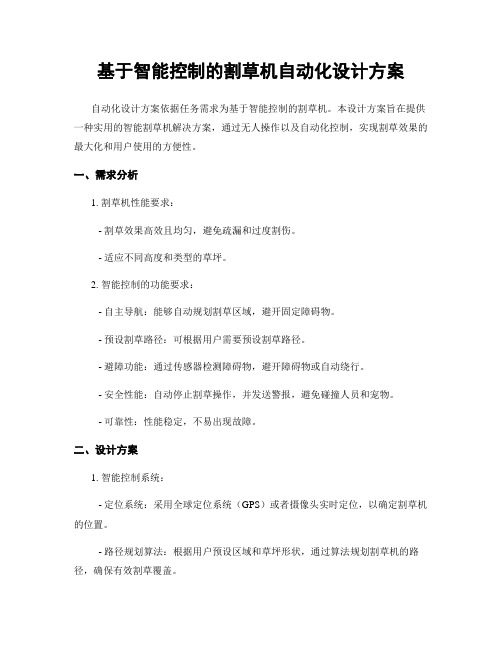 基于智能控制的割草机自动化设计方案

自动化设计方案依据任务需求为基于智能控制的割草机。本设计方案旨在提供一种实用的智能割草机解决方案，通过无人操作以及自动化控制，实现割草效果的最大化和用户使用的方便性。

一、需求分析

1. 割草机性能要求：

- 割草效果高效且均匀，避免疏漏和过度割伤。

- 适应不同高度和类型的草坪。

2. 智能控制的功能要求：

- 自主导航：能够自动规划割草区域，避开固定障碍物。

- 预设割草路径：可根据用户需要预设割草路径。

- 避障功能：通过传感器检测障碍物，避开障碍物或自动绕行。

- 安全性能：自动停止割草操作，并发送警报，避免碰撞人员和宠物。

- 可靠性：性能稳定，不易出现故障。

二、设计方案

1. 智能控制系统：

- 定位系统：采用全球定位系统（GPS）或者摄像头实时定位，以确定割草机的位置。

- 路径规划算法：根据用户预设区域和草坪形状，通过算法规划割草机的路径，确保有效割草覆盖。